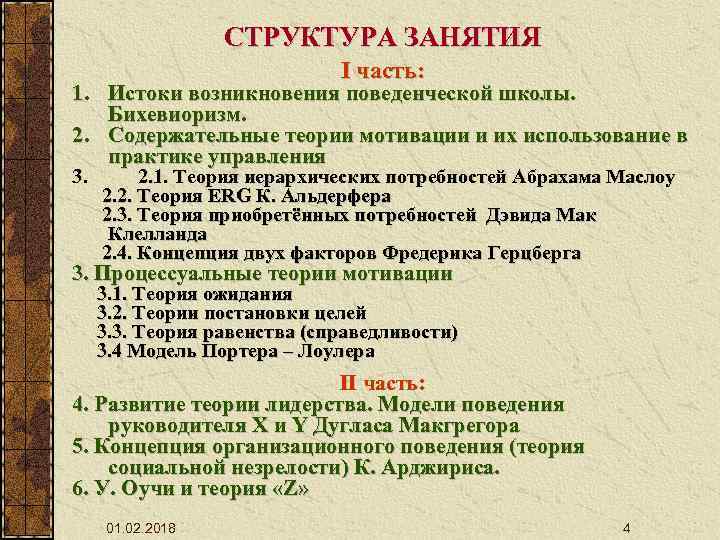 СТРУКТУРА ЗАНЯТИЯ

I часть:

1. Истоки возникновения поведенческой школы. Бихевиоризм.
2. Содержательные теории мотивации и их использование в практике управления
3. 2.1. Теория иерархических потребностей Абрахама Маслоу
2.2. Теория ERG К. Альдерфера
2.3. Теория приобретённых потребностей Дэвида Мак Клелланда
2.4. Концепция двух факторов Фредерика Герцберга
3. Процессуальные теории мотивации
3.1. Теория ожидания
3.2. Теории постановки целей
3.3. Теория равенства (справедливости)
3.4 Модель Портера – Лоулера

II часть:

4. Развитие теории лидерства. Модели поведения руководителя X и Y Дугласа Макгрегора
5. Концепция организационного поведения (теория социальной незрелости) К. Арджириса.
6. У. Оучи и теория «Z»

01.02.2018

4